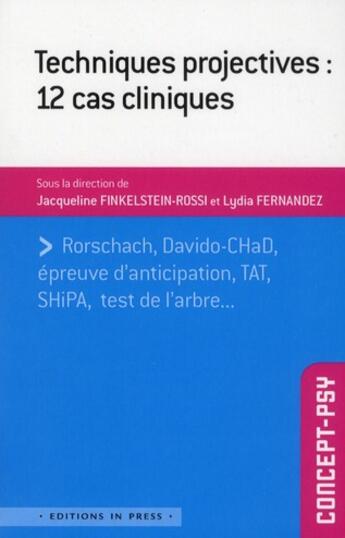 Techniques projectives : 12 cas cliniques

Sous la direction de
Jacqueline FINKELSTEIN-ROSSI et Lydia FERNANDEZ

> Rorschach, Davido-CHaD, épreuve d'anticipation, TAT, SHiPA, test de l'arbre...

CONCEPT-PSY

• EDITIONS IN PRESS •